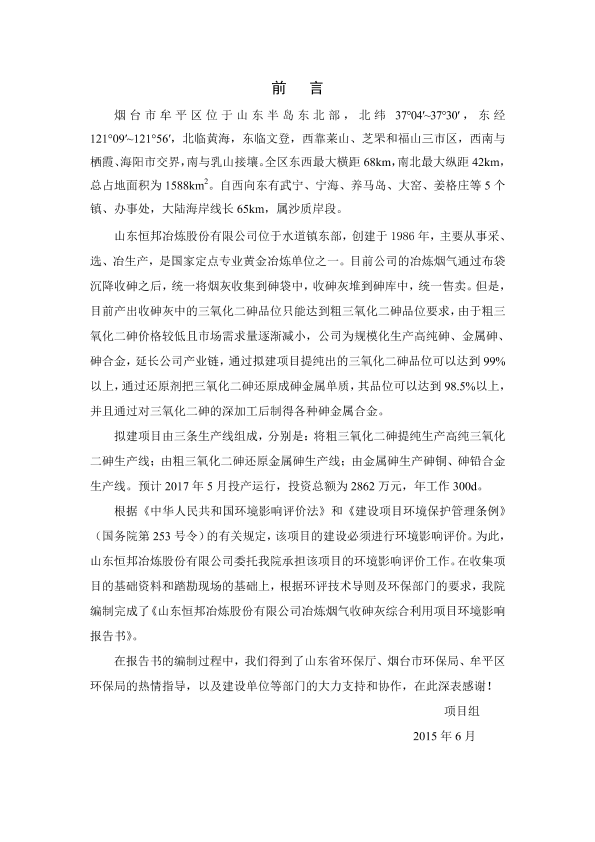 前 言

烟台市牟平区位于山东半岛东北部，北纬 37°04′~37°30′，东经 121°09′~121°56′，北临黄海，东临文登，西靠莱山、芝罘和福山三市区，西南与栖霞、海阳市交界，南与乳山接壤。全区东西最大横距 68km，南北最大纵距 42km，总占地面积为 1588km$^2$。自西向东有武宁、宁海、养马岛、大窑、姜格庄等 5 个镇、办事处，大陆海岸线长 65km，属沙质岸段。

山东恒邦冶炼股份有限公司位于水道镇东部，创建于 1986 年，主要从事采、选、冶生产，是国家定点专业黄金冶炼单位之一。目前公司的冶炼烟气通过布袋沉降收砷之后，统一将烟灰收集到砷袋中，收砷灰堆到砷库中，统一售卖。但是，目前产出收砷灰中的三氧化二砷品位只能达到粗三氧化二砷品位要求，由于粗三氧化二砷价格较低且市场需求量逐渐减小，公司为规模化生产高纯砷、金属砷、砷合金，延长公司产业链，通过拟建项目提纯出的三氧化二砷品位可以达到 99%以上，通过还原剂把三氧化二砷还原成砷金属单质，其品位可以达到 98.5%以上，并且通过对三氧化二砷的深加工后制得各种砷金属合金。

拟建项目由三条生产线组成，分别是：将粗三氧化二砷提纯生产高纯三氧化二砷生产线；由粗三氧化二砷还原金属砷生产线；由金属砷生产砷铜、砷铅合金生产线。预计 2017 年 5 月投产运行，投资总额为 2862 万元，年工作 300d。

根据《中华人民共和国环境影响评价法》和《建设项目环境保护管理条例》（国务院第 253 号令）的有关规定，该项目的建设必须进行环境影响评价。为此，山东恒邦冶炼股份有限公司委托我院承担该项目的环境影响评价工作。在收集项目的基础资料和踏勘现场的基础上，根据环评技术导则及环保部门的要求，我院编制完成了《山东恒邦冶炼股份有限公司冶炼烟气收砷灰综合利用项目环境影响报告书》。

在报告书的编制过程中，我们得到了山东省环保厅、烟台市环保局、牟平区环保局的热情指导，以及建设单位等部门的大力支持和协作，在此深表感谢！

项目组

2015 年 6 月